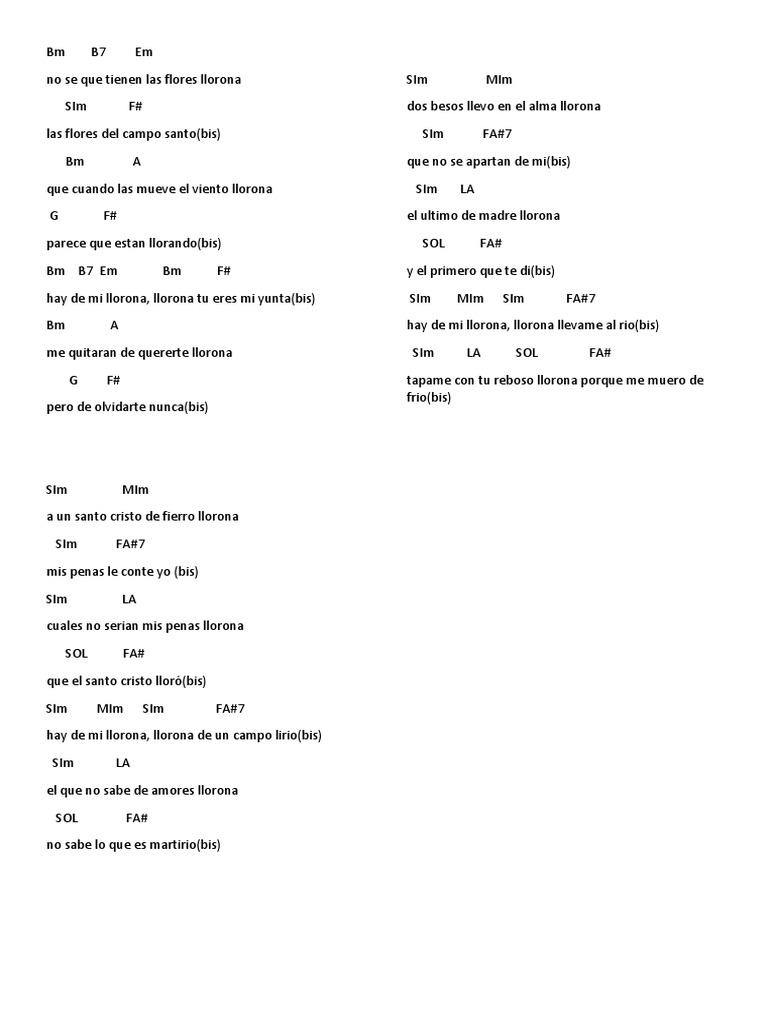 Bm B7 Em

no se que tienen las flores llorona

SIm F#

las flores del campo santo(bis)

Bm A

que cuando las mueve el viento llorona

G F#

parece que estan llorando(bis)

Bm B7 Em Bm F#

hay de mi llorona, llorona tu eres mi yunta(bis)

Bm A

me quitaran de quererte llorona

G F#

pero de olvidarte nunca(bis)

SIm MIm

a un santo cristo de fierro llorona

SIm FA#7

mis penas le conte yo (bis)

SIm LA

cuales no serian mis penas llorona

SOL FA#

que el santo cristo lloró(bis)

SIm MIm SIm FA#7

hay de mi llorona, llorona de un campo lirio(bis)

SIm LA

el que no sabe de amores llorona

SOL FA#

no sabe lo que es martirio(bis)

SIm MIm

dos besos llevo en el alma llorona

SIm FA#7

que no se apartan de mi(bis)

SIm LA

el ultimo de madre llorona

SOL FA#

y el primero que te di(bis)

SIm MIm SIm FA#7

hay de mi llorona, llorona llevame al rio(bis)

SIm LA SOL FA#

tapame con tu reboso llorona porque me muero de frio(bis)